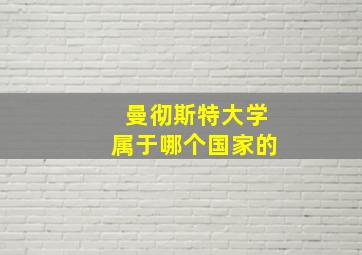 曼彻斯特大学
属于哪个国家的